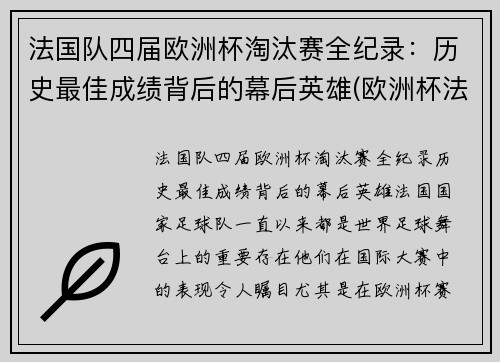 法国队四届欧洲杯淘汰赛全纪录：历史最佳成绩背后的幕后英雄(欧洲杯法

法国队四届欧洲杯淘汰赛全纪录历史最佳成绩背后的幕后英雄法国国家足球队一直以来都是世界足球舞台上的重要存在他们在国际大赛中的表现令人瞩目尤其是在欧洲杯赛